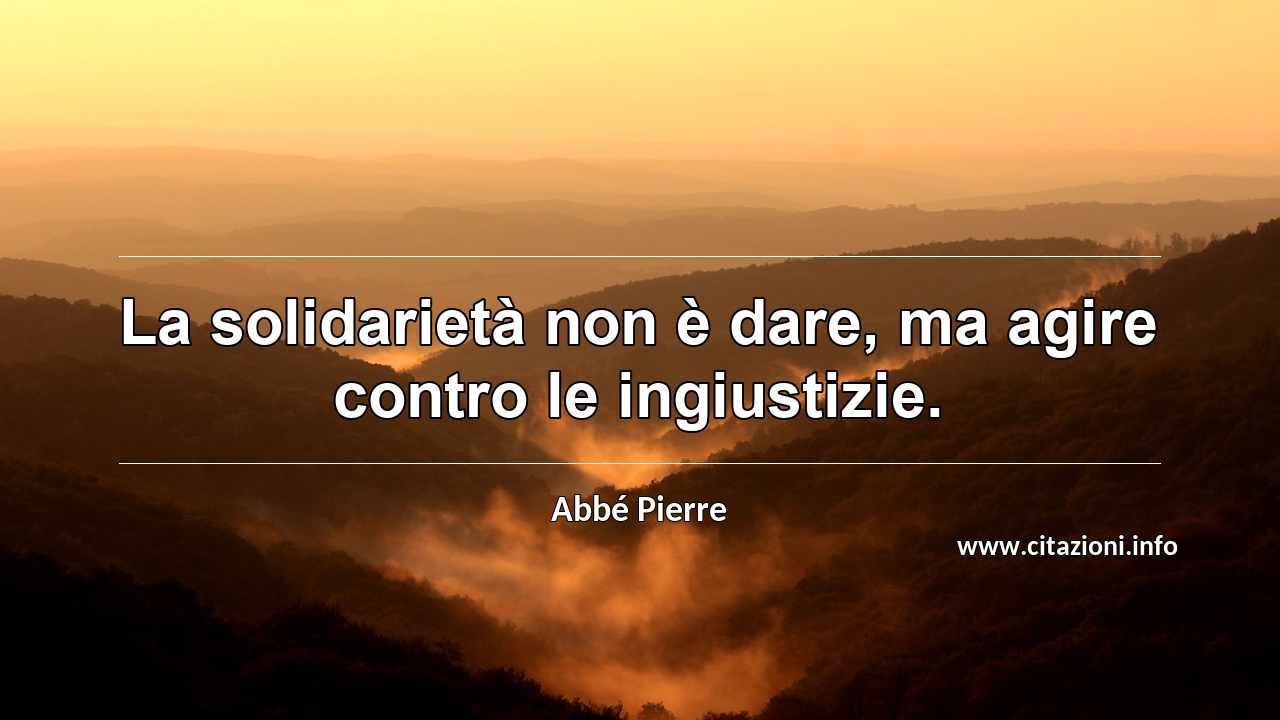 La solidarietà non è dare, ma agire contro le ingiustizie.

Abbé Pierre

www.citazioni.info